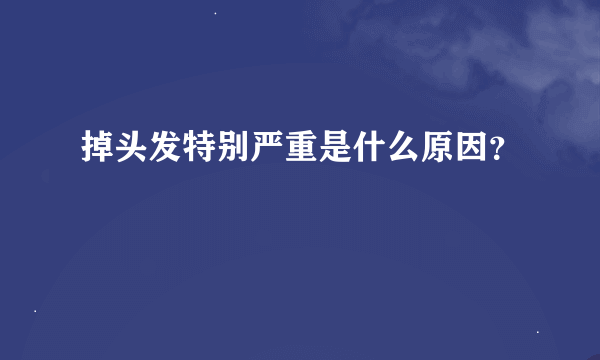 掉头发特别严重是什么原因?